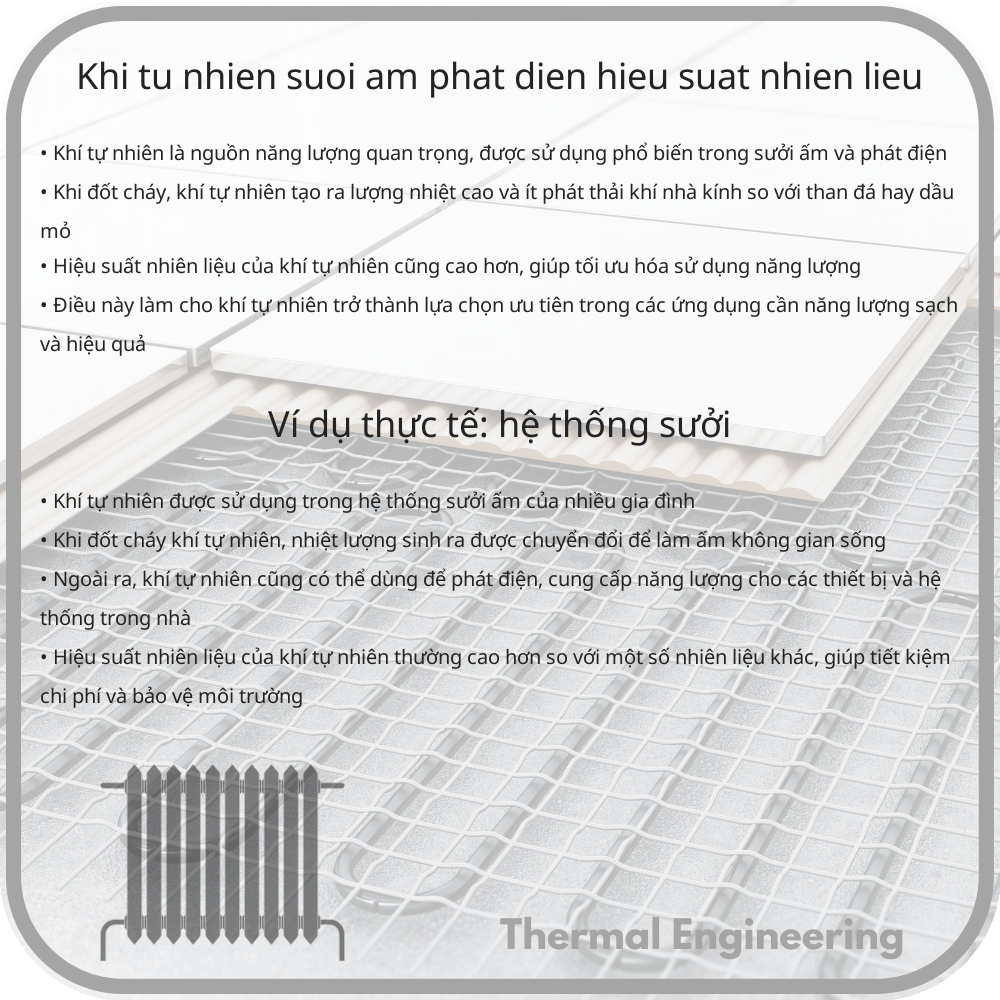 Khi tu nhien suoi am phat dien hieu suat nhien lieu

• Khí tự nhiên là nguồn năng lượng quan trọng, được sử dụng phổ biến trong sưởi ấm và phát điện
• Khi đốt cháy, khí tự nhiên tạo ra lượng nhiệt cao và ít phát thải khí nhà kính so với than đá hay dầu mỏ
• Hiệu suất nhiên liệu của khí tự nhiên cũng cao hơn, giúp tối ưu hóa sử dụng năng lượng
• Điều này làm cho khí tự nhiên trở thành lựa chọn ưu tiên trong các ứng dụng cần năng lượng sạch và hiệu quả

Ví dụ thực tế: hệ thống sưởi

• Khí tự nhiên được sử dụng trong hệ thống sưởi ấm của nhiều gia đình
• Khi đốt cháy khí tự nhiên, nhiệt lượng sinh ra được chuyển đổi để làm ấm không gian sống
• Ngoài ra, khí tự nhiên cũng có thể dùng để phát điện, cung cấp năng lượng cho các thiết bị và hệ thống trong nhà
• Hiệu suất nhiên liệu của khí tự nhiên thường cao hơn so với một số nhiên liệu khác, giúp tiết kiệm chi phí và bảo vệ môi trường

Thermal Engineering